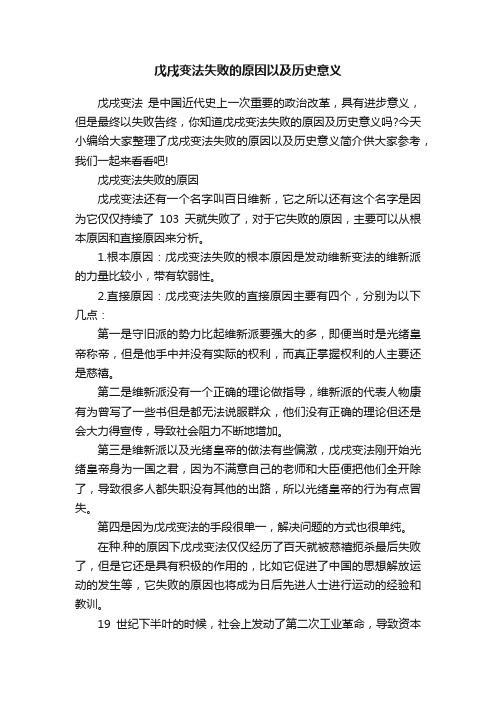 戊戌变法失败的原因以及历史意义

戊戌变法 是中国近代史上一次重要的政治改革，具有进步意义，但是最终以失败告终，你知道戊戌变法失败的原因及历史意义吗?今天小编给大家整理了戊戌变法失败的原因以及历史意义简介供大家参考，我们一起来看看吧!

戊戌变法失败的原因

戊戌变法还有一个名字叫百日维新，它之所以还有这个名字是因为它仅仅持续了 103 天就失败了，对于它失败的原因，主要可以从根本原因和直接原因来分析。

1.根本原因：戊戌变法失败的根本原因是发动维新变法的维新派的力量比较小，带有软弱性。

2.直接原因：戊戌变法失败的直接原因主要有四个，分别为以下几点：

第一是守旧派的势力比起维新派要强大的多，即便当时是光绪皇帝称帝，但是他手中并没有实际的权利，而真正掌握权利的人主要还是慈禧。

第二是维新派没有一个正确的理论做指导，维新派的代表人物康有为曾写了一些书但是都无法说服群众，他们没有正确的理论但还是会大力得宣传，导致社会阻力不断地增加。

第三是维新派以及光绪皇帝的做法有些偏激，戊戌变法刚开始光绪皇帝身为一国之君，因为不满意自己的老师和大臣便把他们全开除了，导致很多人都失职没有其他的出路，所以光绪皇帝的行为有点冒失。

第四是因为戊戌变法的手段很单一，解决问题的方式也很单纯。

在种.种的原因下戊戌变法仅仅经历了百天就被慈禧扼杀最后失败了，但是它还是具有积极的作用的，比如它促进了中国的思想解放运动的发生等，它失败的原因也将成为日后先进人士进行运动的经验和教训。

19 世纪下半叶的时候，社会上发动了第二次工业革命，导致资本